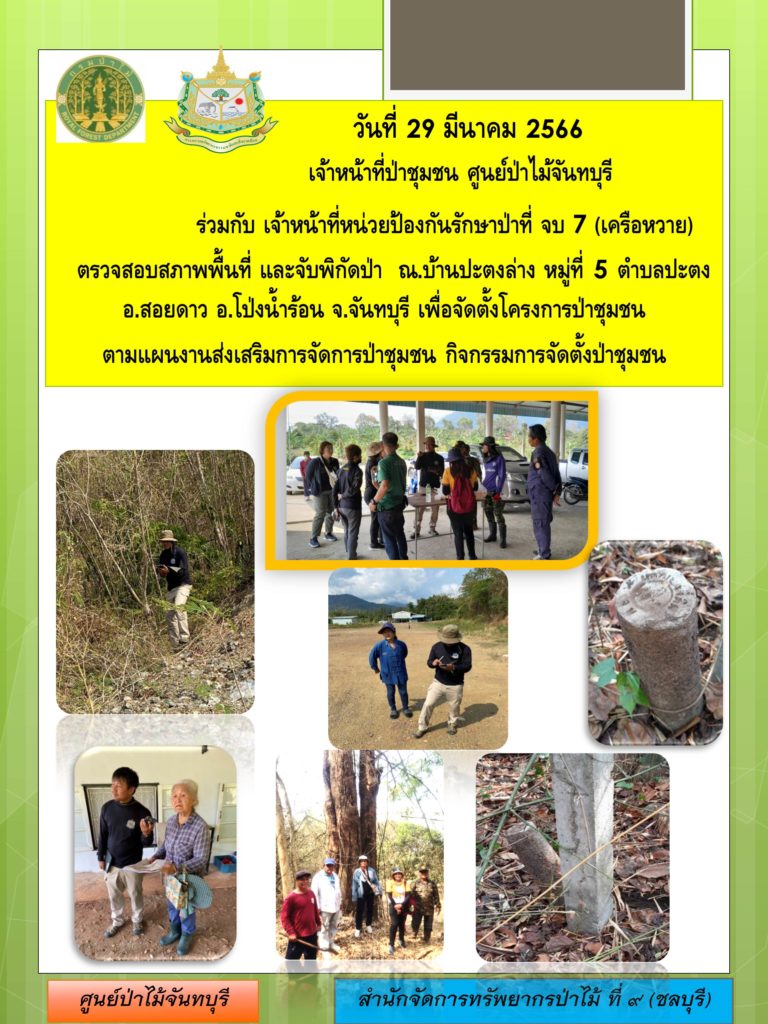 วันที่ 29 มีนาคม 2566

เจ้าหน้าที่ป่าชุมชน ศูนย์ป่าไม้จันทบุรี

ร่วมกับ เจ้าหน้าที่หน่วยป้องกันรักษาป่าที่ จบ 7 (เครือหวาย)

ตรวจสอบสภาพพื้นที่ และจับพิกัดป่า ณ.บ้านปะตงล่าง หมู่ที่ 5 ตำบลปะตง

อ.สอยดาว อ.โป่งน้ำร้อน จ.จันทบุรี เพื่อจัดตั้งโครงการป่าชุมชน

ตามแผนงานส่งเสริมการจัดการป่าชุมชน กิจกรรมการจัดตั้งป่าชุมชน

ศูนย์ป่าไม้จันทบุรี

สำนักจัดการทรัพยากรป่าไม้ ที่ ๙ (ชลบุรี)